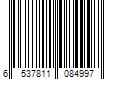 6 537811 084997